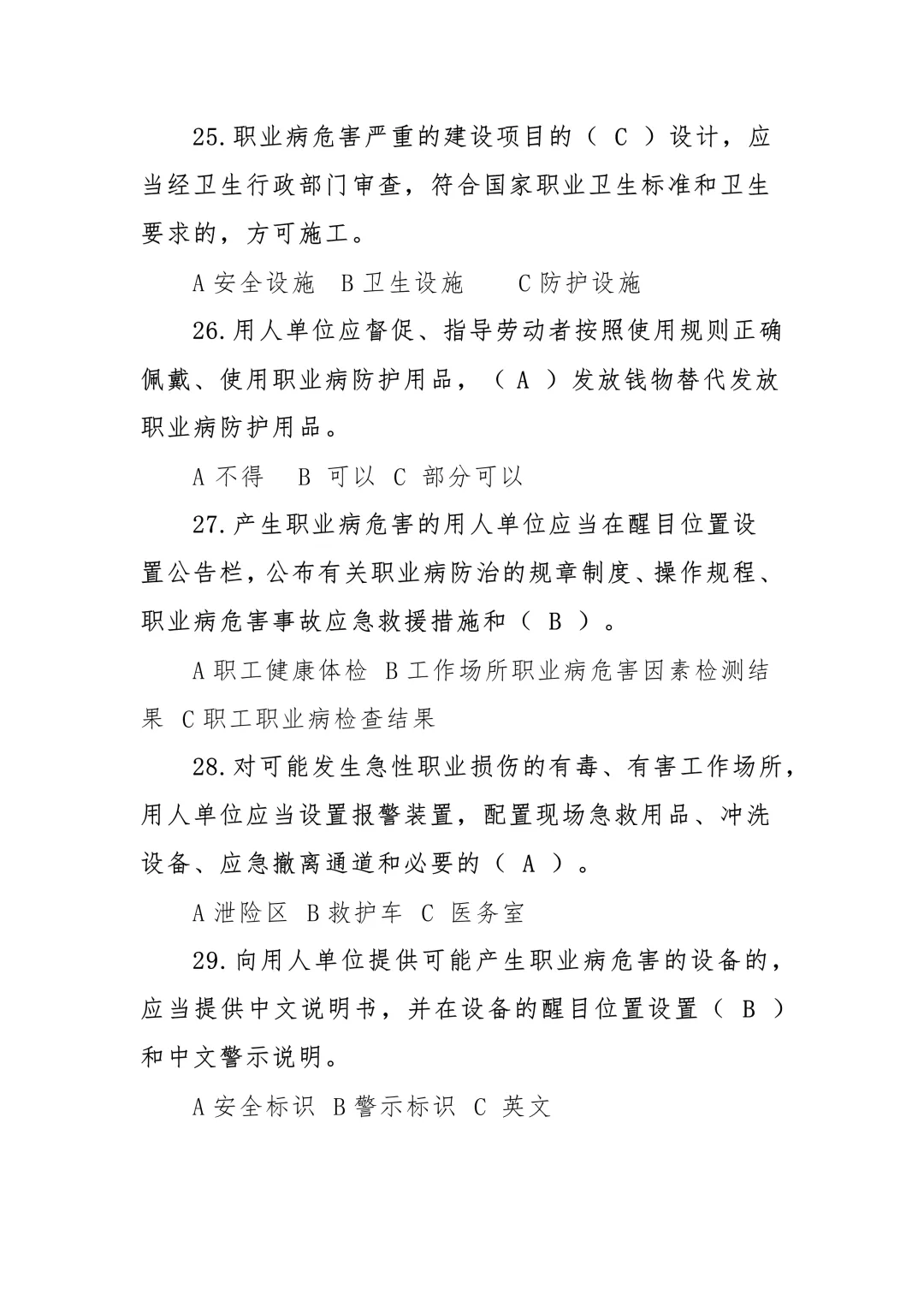 25.职业病危害严重的建设项目的（ C ）设计，应当经卫生行政部门审查，符合国家职业卫生标准和卫生要求的，方可施工。

A 安全设施 B 卫生设施 C 防护设施

26.用人单位应督促、指导劳动者按照使用规则正确佩戴、使用职业病防护用品，（ A ）发放钱物替代发放职业病防护用品。

A 不得 B 可以 C 部分可以

27.产生职业病危害的用人单位应当在醒目位置设置公告栏，公布有关职业病防治的规章制度、操作规程、职业病危害事故应急救援措施和（ B ）。

A 职工健康体检 B 工作场所职业病危害因素检测结果 C 职工职业病检查结果

28.对可能发生急性职业损伤的有毒、有害工作场所，用人单位应当设置报警装置，配置现场急救用品、冲洗设备、应急撤离通道和必要的（ A ）。

A 泄险区 B 救护车 C 医务室

29.向用人单位提供可能产生职业病危害的设备的，应当提供中文说明书，并在设备的醒目位置设置（ B ）和中文警示说明。

A 安全标识 B 警示标识 C 英文